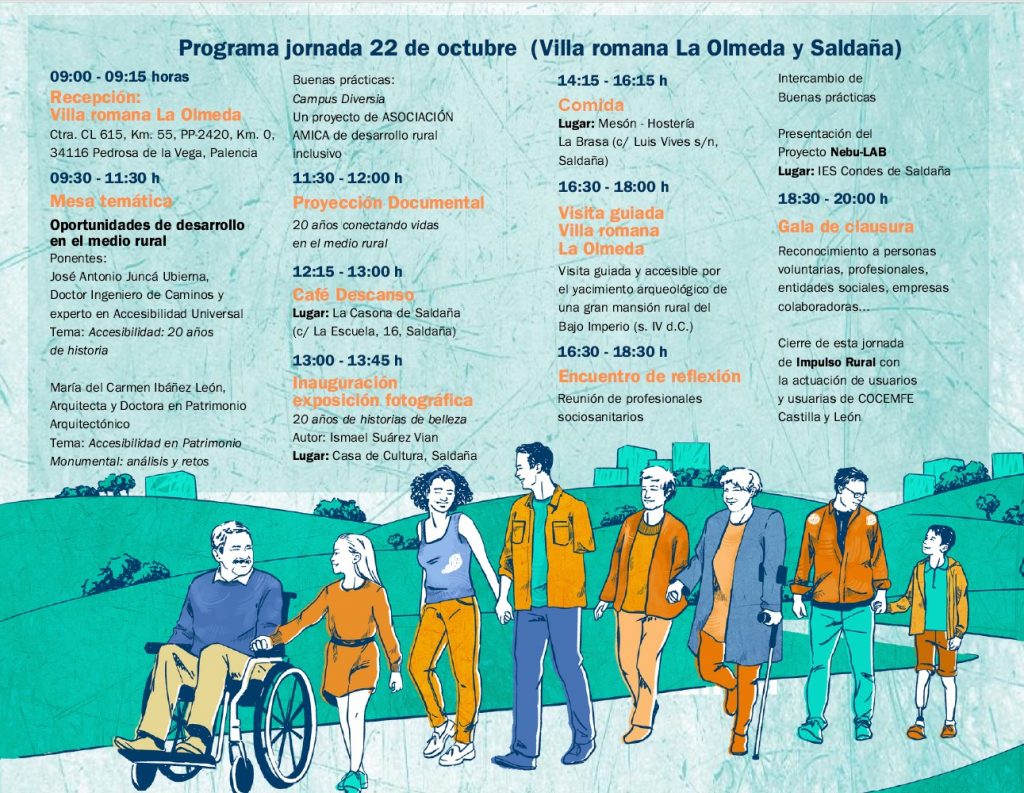 Programa jornada 22 de octubre (Villa romana La Olmeda y Saldaña)

09:00 - 09:15 horas

Recepción: Villa romana La Olmeda

Ctra. CL 615, Km. 55, PP-2420, Km. 0, 34116 Pedrosa de la Vega, Palencia

09:30 - 11:30 h

Mesa temática

Oportunidades de desarrollo en el medio rural

Ponentes:
José Antonio Juncá Ubierna, Doctor Ingeniero de Caminos y experto en Accesibilidad Universal
Tema: Accesibilidad: 20 años de historia

María del Carmen Ibáñez León, Arquitecta y Doctora en Patrimonio Arquitectónico
Tema: Accesibilidad en Patrimonio Monumental: análisis y retos

Buenas prácticas:
Campus Diversia
Un proyecto de ASOCIACIÓN AMICA de desarrollo rural inclusivo

11:30 - 12:00 h

Proyección Documental

20 años conectando vidas en el medio rural

12:15 - 13:00 h

Café Descanso

Lugar: La Casona de Saldaña (c/ La Escuela, 16, Saldaña)

13:00 - 13:45 h

Inauguración exposición fotográfica

20 años de historias de belleza
Autor: Ismael Suárez Vian
Lugar: Casa de Cultura, Saldaña

14:15 - 16:15 h

Comida

Lugar: Mesón - Hostería La Brasa (c/ Luis Vives s/n, Saldaña)

16:30 - 18:00 h

Visita guiada Villa romana La Olmeda

Visita guiada y accesible por el yacimiento arqueológico de una gran mansión rural del Bajo Imperio (s. IV d.C.)

16:30 - 18:30 h

Encuentro de reflexión

Reunión de profesionales sociosanitarios

Intercambio de Buenas prácticas

Presentación del Proyecto Nebu-LAB
Lugar: IES Condes de Saldaña

18:30 - 20:00 h

Gala de clausura

Reconocimiento a personas voluntarias, profesionales, entidades sociales, empresas colaboradoras...

Cierre de esta jornada de Impulso Rural con la actuación de usuarios y usuarias de COCEMFE Castilla y León